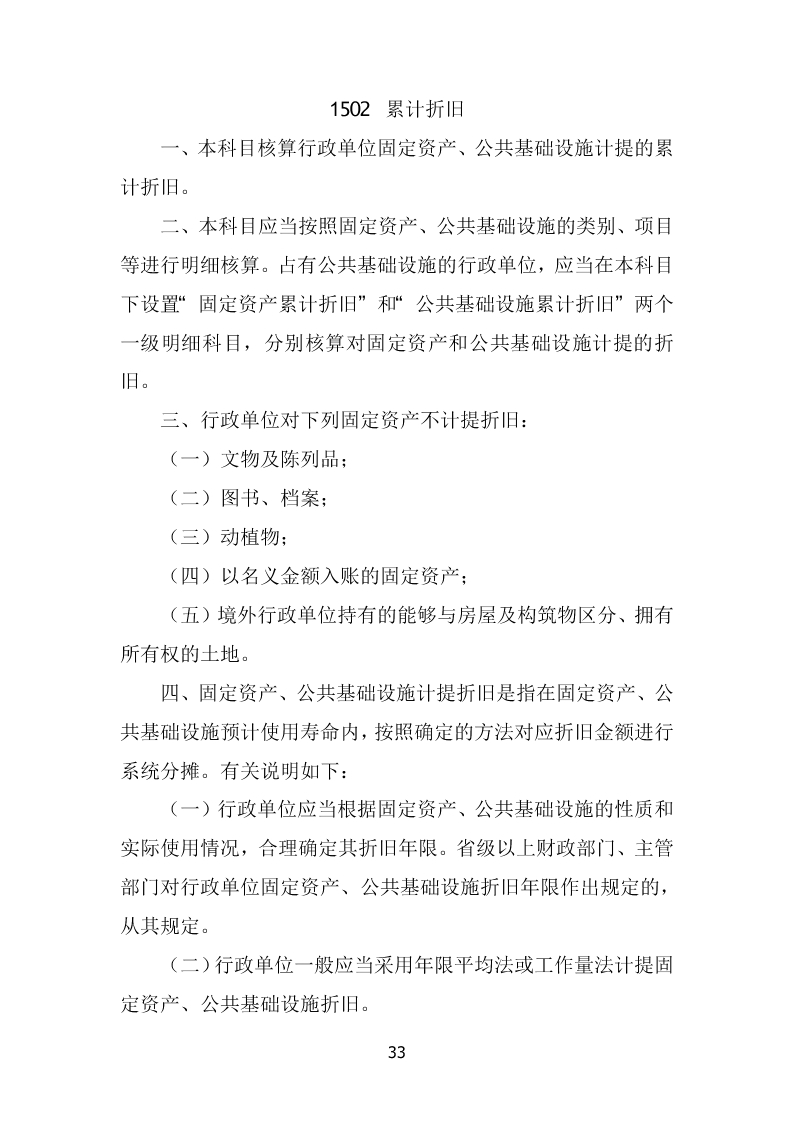 1502 累计折旧

一、本科目核算行政单位固定资产、公共基础设施计提的累计折旧。

二、本科目应当按照固定资产、公共基础设施的类别、项目等进行明细核算。占有公共基础设施的行政单位，应当在本科目下设置“固定资产累计折旧”和“公共基础设施累计折旧”两个一级明细科目，分别核算对固定资产和公共基础设施计提的折旧。

三、行政单位对下列固定资产不计提折旧：

（一）文物及陈列品；

（二）图书、档案；

（三）动植物；

（四）以名义金额入账的固定资产；

（五）境外行政单位持有的能够与房屋及构筑物区分、拥有所有权的土地。

四、固定资产、公共基础设施计提折旧是指在固定资产、公共基础设施预计使用寿命内，按照确定的方法对应折旧金额进行系统分摊。有关说明如下：

（一）行政单位应当根据固定资产、公共基础设施的性质和实际使用情况，合理确定其折旧年限。省级以上财政部门、主管部门对行政单位固定资产、公共基础设施折旧年限作出规定的，从其规定。

（二）行政单位一般应当采用年限平均法或工作量法计提固定资产、公共基础设施折旧。

33